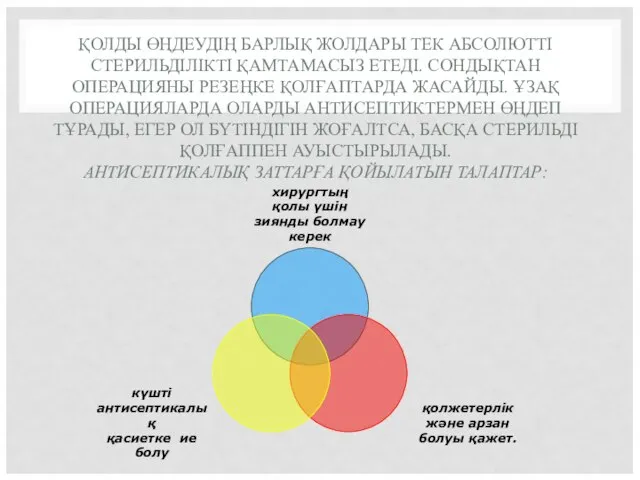 ҚОЛДЫ ӨҢДЕУДІҢ БАРЛЫҚ ЖОЛДАРЫ ТЕК АБСОЛЮТТІ СТЕРИЛЬДІЛІКТІ ҚАМТАМАСЫЗ ЕТЕДІ. СОНДЫҚТАН ОПЕРАЦИЯНЫ РЕЗЕҢКЕ ҚОЛҒАПТАРДА ЖАСАЙДЫ. ҰЗАҚ ОПЕРАЦИЯЛАРДА ОЛАРДЫ АНТИСЕПТИКТЕРМЕН ӨҢДЕП ТҰРАДЫ, ЕГЕР ОЛ БҮТІНДІГІН ЖОҒАЛТСА, БАСҚА СТЕРИЛЬДІ ҚОЛҒАППЕН АУЫСТЫРЫЛАДЫ.
АНТИСЕПТИКАЛЫҚ ЗАТТАРҒА ҚОЙЫЛАТЫН ТАЛАПТАР:

хирургтың қолы үшін зиянды болмау керек

күшті антисептикалы қ қасиетке ие болу

қолжетерлік және арзан болуы қажет.